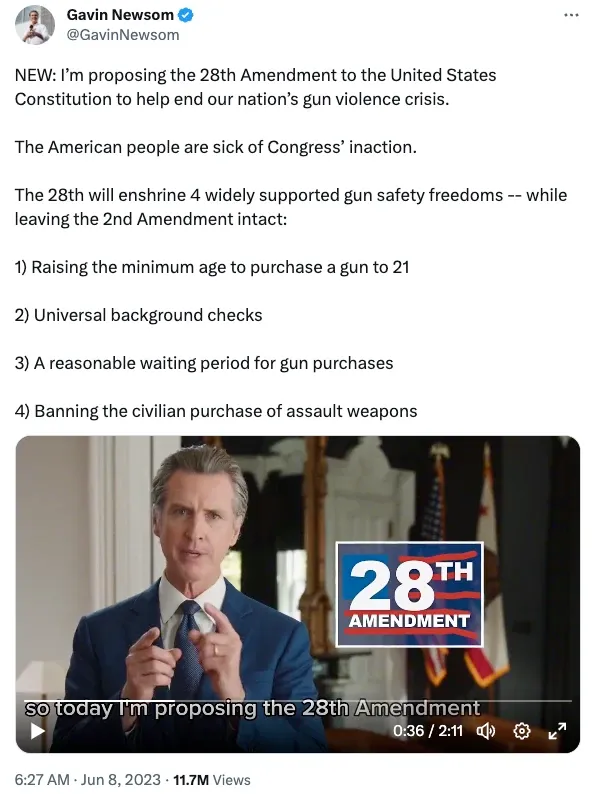 Gavin Newsom
@GavinNewsom

NEW: I'm proposing the 28th Amendment to the United States Constitution to help end our nation's gun violence crisis.

The American people are sick of Congress' inaction.

The 28th will enshrine 4 widely supported gun safety freedoms -- while leaving the 2nd Amendment intact:

1) Raising the minimum age to purchase a gun to 21

2) Universal background checks

3) A reasonable waiting period for gun purchases

4) Banning the civilian purchase of assault weapons

28TH AMENDMENT

so today I'm proposing the 28th Amendment

0:36 / 2:11

6:27 AM · Jun 8, 2023 · 11.7M Views